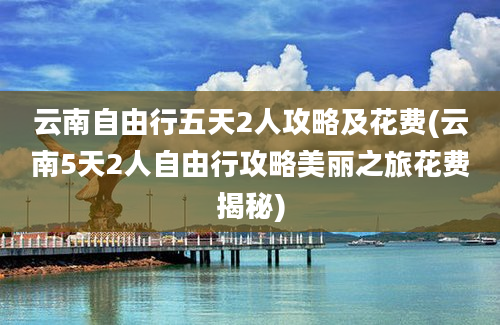 云南自由行五天2人攻略及花费(云南5天2人自由行攻略美丽之旅花费揭秘)